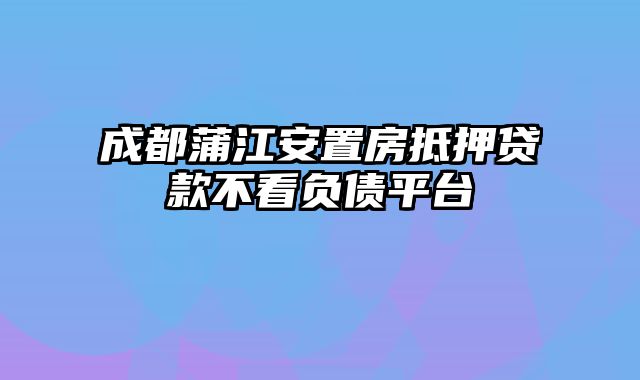 成都蒲江安置房抵押贷款不看负债平台